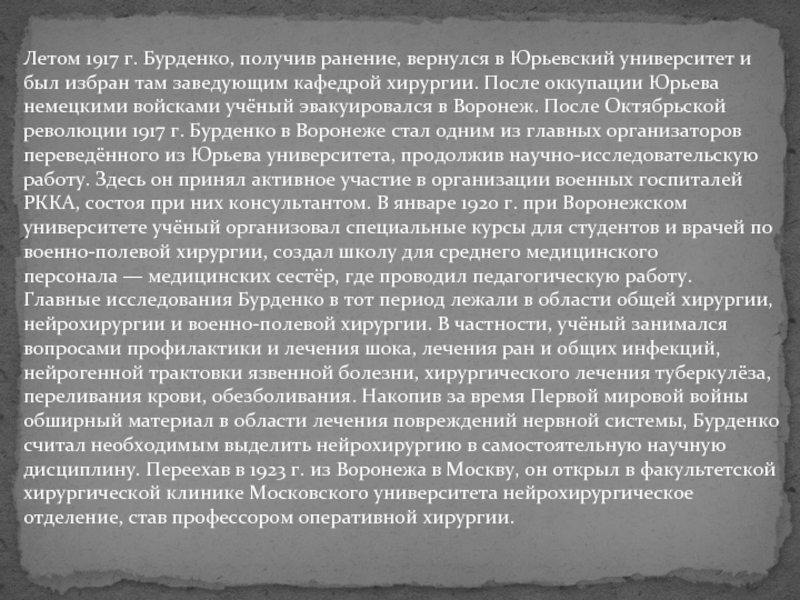 Летом 1917 г. Бурденко, получив ранение, вернулся в Юрьевский университет и был избран там заведующим кафедрой хирургии. После оккупации Юрьева немецкими войсками учёный эвакуировался в Воронеж. После Октябрьской революции 1917 г. Бурденко в Воронеже стал одним из главных организаторов переведённого из Юрьева университета, продолжив научно-исследовательскую работу. Здесь он принял активное участие в организации военных госпиталей РККА, состоя при них консультантом. В январе 1920 г. при Воронежском университете учёный организовал специальные курсы для студентов и врачей по военно-полевой хирургии, создал школу для среднего медицинского персонала — медицинских сестёр, где проводил педагогическую работу.
Главные исследования Бурденко в тот период лежали в области общей хирургии, нейрохирургии и военно-полевой хирургии. В частности, учёный занимался вопросами профилактики и лечения шока, лечения ран и общих инфекций, нейрогенной трактовки язвенной болезни, хирургического лечения туберкулёза, переливания крови, обезболивания. Накопив за время Первой мировой войны обширный материал в области лечения повреждений нервной системы, Бурденко считал необходимым выделить нейрохирургию в самостоятельную научную дисциплину. Переехав в 1923 г. из Воронежа в Москву, он открыл в факультетской хирургической клинике Московского университета нейрохирургическое отделение, став профессором оперативной хирургии.